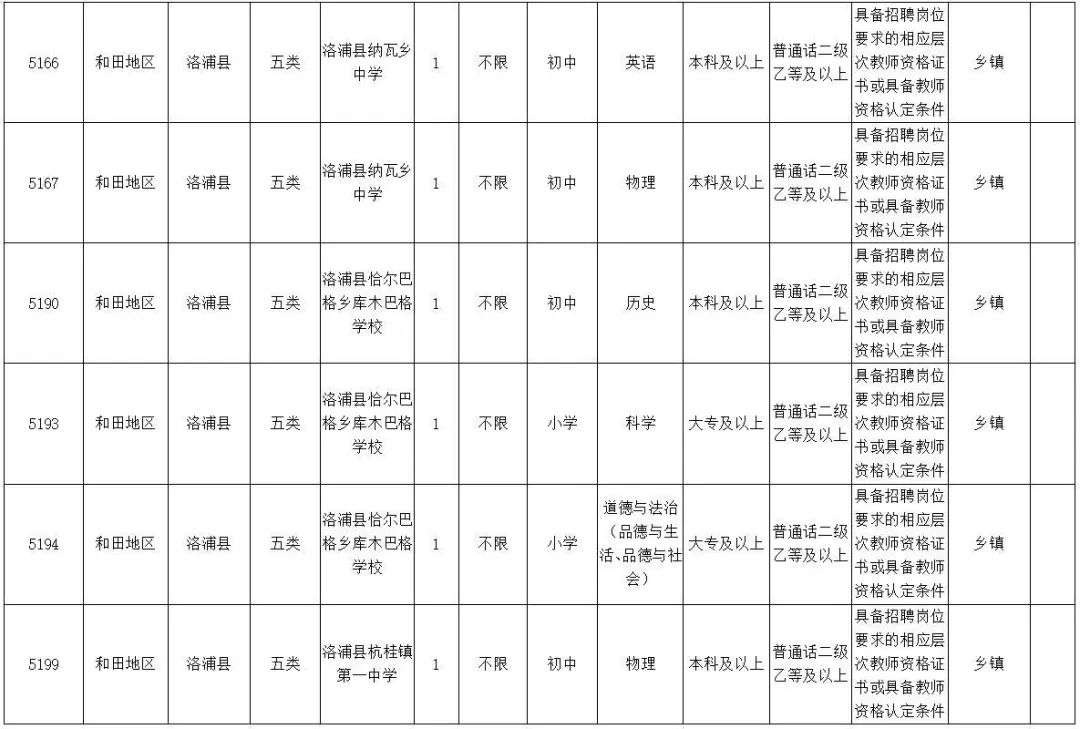 | 5166 | 和田地区 | 洛浦县 | 五类 | 洛浦县纳瓦乡中学 | 1 | 不限 | 初中 | 英语 | 本科及以上 | 普通话二级乙等及以上 | 具备招聘岗位要求的相应层次教师资格证书或具备教师资格认定条件 | 乡镇 | |
|---|---|---|---|---|---|---|---|---|---|---|---|---|---|
| 5167 | 和田地区 | 洛浦县 | 五类 | 洛浦县纳瓦乡中学 | 1 | 不限 | 初中 | 物理 | 本科及以上 | 普通话二级乙等及以上 | 具备招聘岗位要求的相应层次教师资格证书或具备教师资格认定条件 | 乡镇 | |
| 5190 | 和田地区 | 洛浦县 | 五类 | 洛浦县恰尔巴格乡库木巴格学校 | 1 | 不限 | 初中 | 历史 | 本科及以上 | 普通话二级乙等及以上 | 具备招聘岗位要求的相应层次教师资格证书或具备教师资格认定条件 | 乡镇 | |
| 5193 | 和田地区 | 洛浦县 | 五类 | 洛浦县恰尔巴格乡库木巴格学校 | 1 | 不限 | 小学 | 科学 | 大专及以上 | 普通话二级乙等及以上 | 具备招聘岗位要求的相应层次教师资格证书或具备教师资格认定条件 | 乡镇 | |
| 5194 | 和田地区 | 洛浦县 | 五类 | 洛浦县恰尔巴格乡库木巴格学校 | 1 | 不限 | 小学 | 道德与法治（品德与生活、品德与社会） | 大专及以上 | 普通话二级乙等及以上 | 具备招聘岗位要求的相应层次教师资格证书或具备教师资格认定条件 | 乡镇 | |
| 5199 | 和田地区 | 洛浦县 | 五类 | 洛浦县杭桂镇第一中学 | 1 | 不限 | 初中 | 物理 | 本科及以上 | 普通话二级乙等及以上 | 具备招聘岗位要求的相应层次教师资格证书或具备教师资格认定条件 | 乡镇 | |